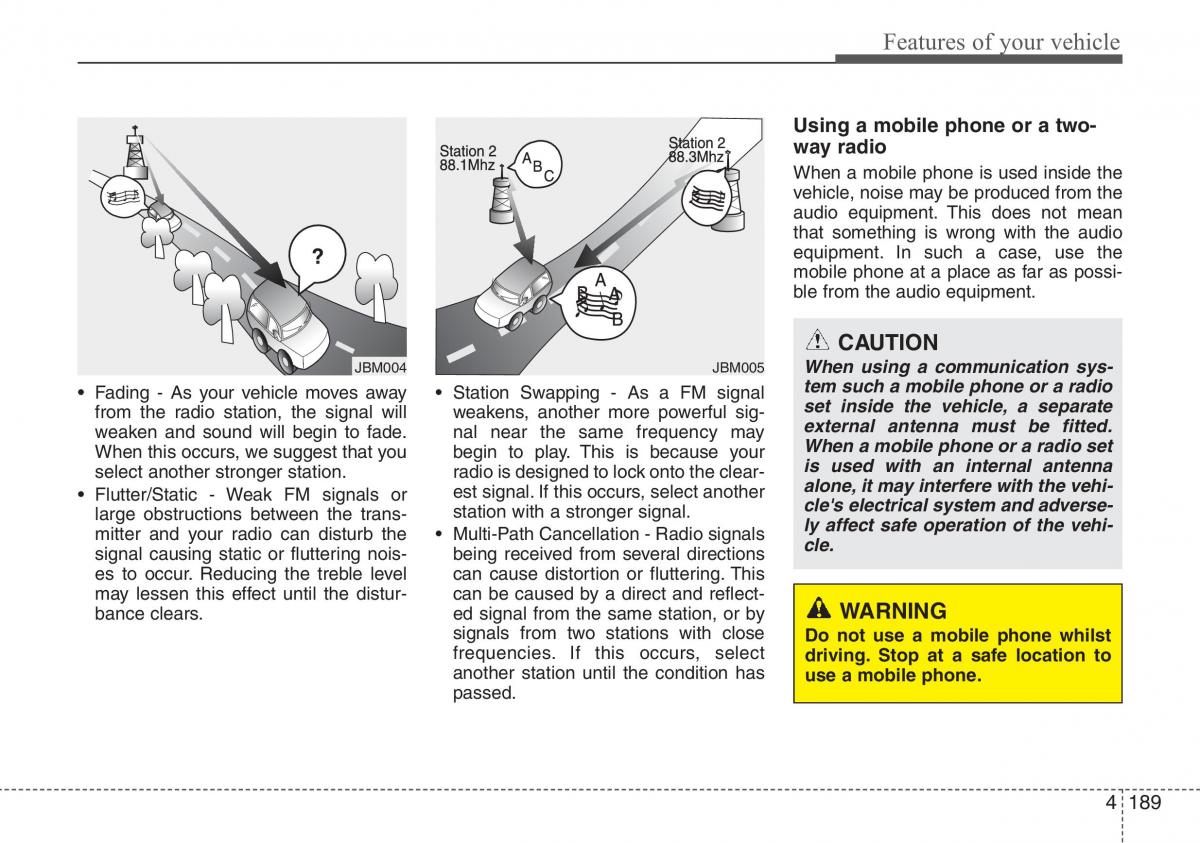 Features of your vehicle

?

JBM004

• Fading - As your vehicle moves away from the radio station, the signal will weaken and sound will begin to fade. When this occurs, we suggest that you select another stronger station.
• Flutter/Static - Weak FM signals or large obstructions between the transmitter and your radio can disturb the signal causing static or fluttering noises to occur. Reducing the treble level may lessen this effect until the disturbance clears.

Station 2
88.1Mhz
A B C

Station 2
88.3Mhz

A
B A
B

JBM005

• Station Swapping - As a FM signal weakens, another more powerful signal near the same frequency may begin to play. This is because your radio is designed to lock onto the clearest signal. If this occurs, select another station with a stronger signal.
• Multi-Path Cancellation - Radio signals being received from several directions can cause distortion or fluttering. This can be caused by a direct and reflected signal from the same station, or by signals from two stations with close frequencies. If this occurs, select another station until the condition has passed.

Using a mobile phone or a two-way radio
When a mobile phone is used inside the vehicle, noise may be produced from the audio equipment. This does not mean that something is wrong with the audio equipment. In such a case, use the mobile phone at a place as far as possible from the audio equipment.

CAUTION
When using a communication system such a mobile phone or a radio set inside the vehicle, a separate external antenna must be fitted. When a mobile phone or a radio set is used with an internal antenna alone, it may interfere with the vehicle's electrical system and adversely affect safe operation of the vehicle.

WARNING
Do not use a mobile phone whilst driving. Stop at a safe location to use a mobile phone.

4 189